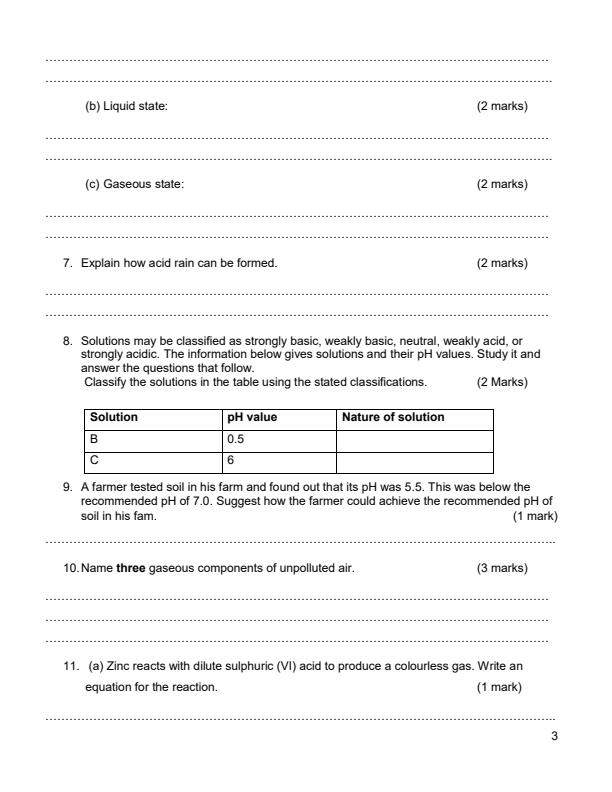 (b) Liquid state: (2 marks)

(c) Gaseous state: (2 marks)

7. Explain how acid rain can be formed. (2 marks)

8. Solutions may be classified as strongly basic, weakly basic, neutral, weakly acid, or strongly acidic. The information below gives solutions and their pH values. Study it and answer the questions that follow.
Classify the solutions in the table using the stated classifications. (2 Marks)

| Solution | pH value | Nature of solution |
|---|---|---|
| B | 0.5 | |
| C | 6 | |

9. A farmer tested soil in his farm and found out that its pH was 5.5. This was below the recommended pH of 7.0. Suggest how the farmer could achieve the recommended pH of soil in his fam. (1 mark)

10. Name **three** gaseous components of unpolluted air. (3 marks)

11. (a) Zinc reacts with dilute sulphuric (VI) acid to produce a colourless gas. Write an equation for the reaction. (1 mark)

3